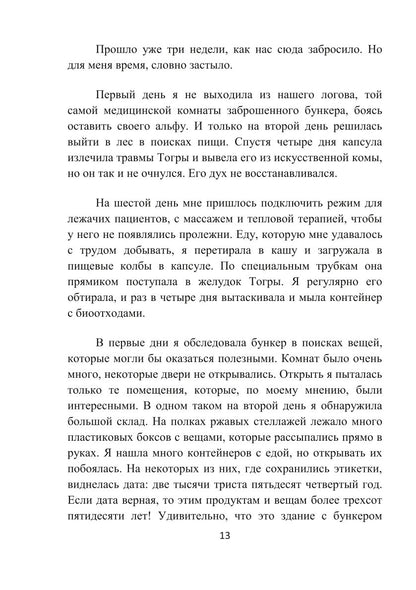 Прошло уже три недели, как нас сюда забросило. Но для меня время, словно застыло.

Первый день я не выходила из нашего логова, той самой медицинской комнаты заброшенного бункера, боясь оставить своего альфу. И только на второй день решилась выйти в лес в поисках пищи. Спустя четыре дня капсула излечила травмы Тогры и вывела его из искусственной комы, но он так и не очнулся. Его дух не восстанавливался.

На шестой день мне пришлось подключить режим для лежачих пациентов, с массажем и тепловой терапией, чтобы у него не появлялись пролежни. Еду, которую мне удавалось с трудом добывать, я перетирала в кашу и загружала в пищевые колбы в капсуле. По специальным трубкам она прямиком поступала в желудок Тогры. Я регулярно его обтирала, и раз в четыре дня вытаскивала и мыла контейнер с биоотходами.

В первые дни я обследовала бункер в поисках вещей, которые могли бы оказаться полезными. Комнат было очень много, некоторые двери не открывались. Открыть я пыталась только те помещения, которые, по моему мнению, были интересными. В одном таком на второй день я обнаружила большой склад. На полках ржавых стеллажей лежало много пластиковых боксов с вещами, которые рассыпались прямо в руках. Я нашла много контейнеров с едой, но открывать их побоялась. На некоторых из них, где сохранились этикетки, виднелась дата: две тысячи триста пятьдесят четвертый год. Если дата верная, то этим продуктам и вещам более трехсот пятидесяти лет! Удивительно, что это здание с бункером

13